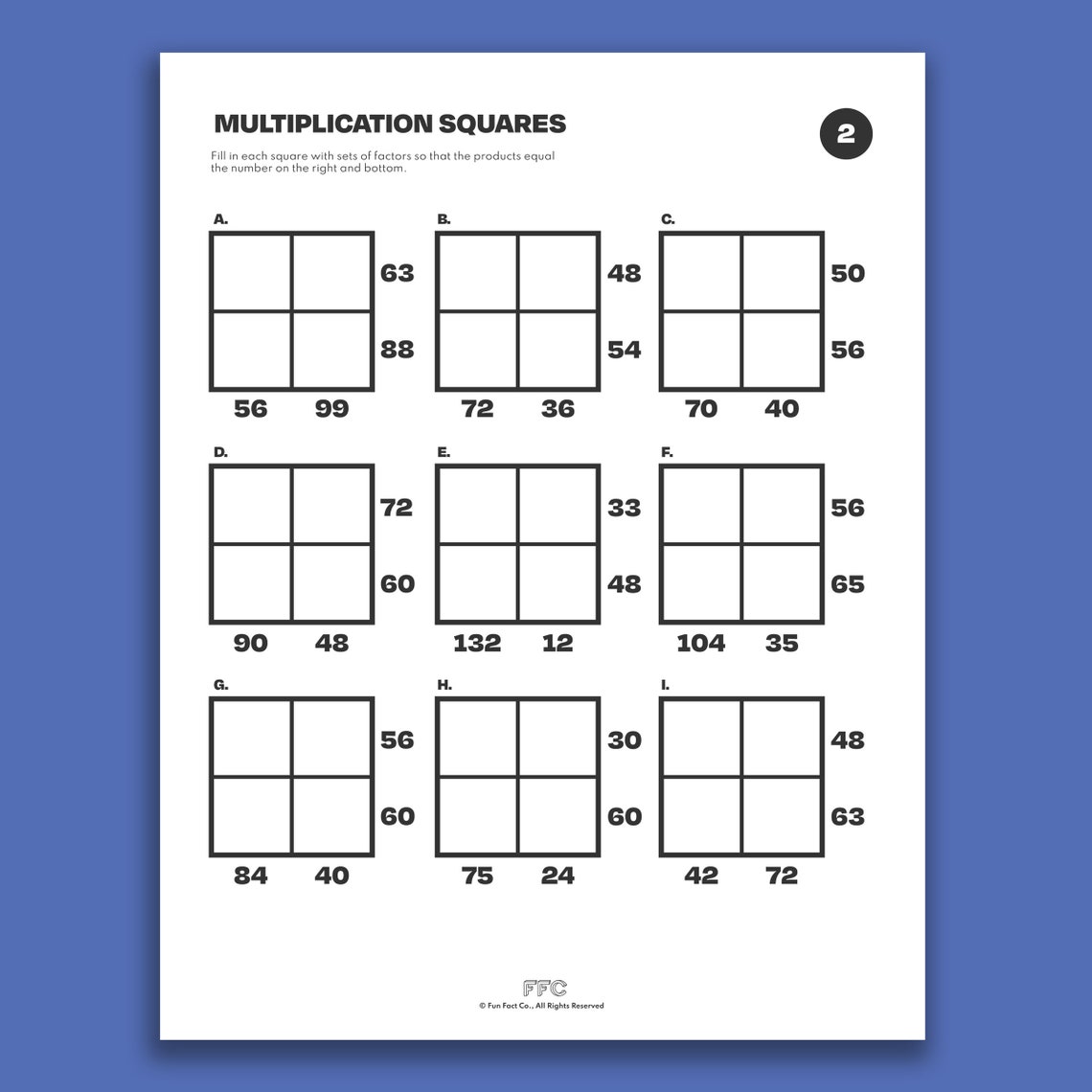 MULTIPLICATION SQUARES

2

Fill in each square with sets of factors so that the products equal the number on the right and bottom.

A.
63
88
56 99

B.
48
54
72 36

C.
50
56
70 40

D.
72
60
90 48

E.
33
48
132 12

F.
56
65
104 35

G.
56
60
84 40

H.
30
60
75 24

I.
48
63
42 72

FFC
© Fun Fact Co., All Rights Reserved